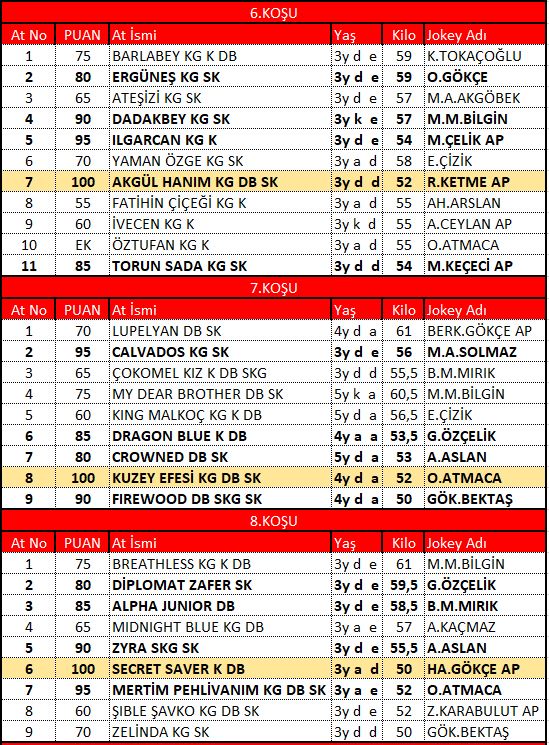 6.KOŞU

| At No | PUAN | At İsmi | Yaş | Kilo | Jokey Adı |
|---|---|---|---|---|---|
| 1 | 75 | BARLABEY KG K DB | 3y d e | 59 | K.TOKAÇOĞLU |
| 2 | 80 | ERGÜNEŞ KG SK | 3y d e | 59 | O.GÖKÇE |
| 3 | 65 | ATEŞİZİ KG SK | 3y d e | 57 | M.A.AKGÖBEK |
| 4 | 90 | DADAKBEY KG SK | 3y k e | 57 | M.M.BİLGİN |
| 5 | 95 | ILGARCAN KG K | 3y d e | 54 | M.ÇELİK AP |
| 6 | 70 | YAMAN ÖZGE KG SK | 3y a d | 58 | E.ÇİZİK |
| 7 | 100 | AKGÜL HANIM KG DB SK | 3y d d | 52 | R.KETME AP |
| 8 | 55 | FATİHİN ÇİÇEĞİ KG K | 3y a d | 55 | AH.ARSLAN |
| 9 | 60 | İVECEN KG K | 3y k d | 55 | A.CEYLAN AP |
| 10 | EK | ÖZTUFAN KG K | 3y a d | 55 | O.ATMACA |
| 11 | 85 | TORUN SADA KG SK | 3y d d | 54 | M.KEÇECİ AP |

7.KOŞU

| At No | PUAN | At İsmi | Yaş | Kilo | Jokey Adı |
|---|---|---|---|---|---|
| 1 | 70 | LUPELYAN DB SK | 4y d a | 61 | BERK.GÖKÇE AP |
| 2 | 95 | CALVADOS KG SK | 3y d e | 56 | M.A.SOLMAZ |
| 3 | 65 | ÇOKOMEL KIZ K DB SKG | 3y d d | 55,5 | B.M.MIRIK |
| 4 | 75 | MY DEAR BROTHER DB SK | 5y k a | 60,5 | M.M.BİLGİN |
| 5 | 60 | KING MALKOÇ KG K DB | 5y d a | 56,5 | E.ÇİZİK |
| 6 | 85 | DRAGON BLUE K DB | 4y a a | 53,5 | G.ÖZÇELİK |
| 7 | 80 | CROWNED DB SK | 5y d a | 53 | A.ASLAN |
| 8 | 100 | KUZEY EFESİ KG DB SK | 4y d a | 52 | O.ATMACA |
| 9 | 90 | FIREWOOD DB SKG SK | 4y d a | 50 | GÖK.BEKTAŞ |

8.KOŞU

| At No | PUAN | At İsmi | Yaş | Kilo | Jokey Adı |
|---|---|---|---|---|---|
| 1 | 75 | BREATHLESS KG K DB | 3y d e | 61 | M.M.BİLGİN |
| 2 | 80 | DİPLOMAT ZAFER SK | 3y d e | 59,5 | G.ÖZÇELİK |
| 3 | 85 | ALPHA JUNIOR DB | 3y d e | 58,5 | B.M.MIRIK |
| 4 | 65 | MIDNIGHT BLUE KG DB | 3y a e | 57 | A.KAÇMAZ |
| 5 | 90 | ZYRA SKG SK | 3y d e | 55,5 | A.ASLAN |
| 6 | 100 | SECRET SAVER K DB | 3y a d | 50 | HA.GÖKÇE AP |
| 7 | 95 | MERTİM PEHLİVANIM KG DB SK | 3y a e | 52 | O.ATMACA |
| 8 | 60 | ŞIBLE ŞAVKO KG DB SK | 3y d e | 52 | Z.KARABULUT AP |
| 9 | 70 | ZELİNDA KG SK | 3y d d | 50 | GÖK.BEKTAŞ |